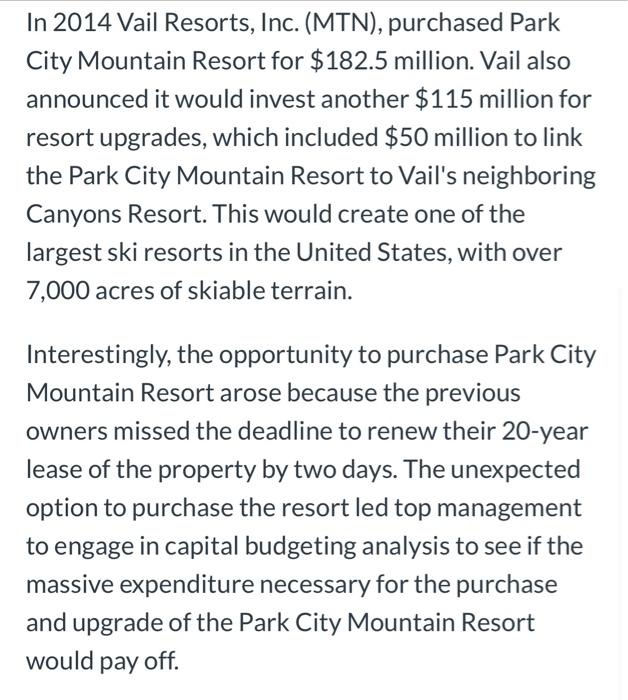 In 2014 Vail Resorts, Inc. (MTN), purchased Park City Mountain Resort for \$182.5 million. Vail also announced it would invest another \$115 million for resort upgrades, which included \$50 million to link the Park City Mountain Resort to Vail's neighboring Canyons Resort. This would create one of the largest ski resorts in the United States, with over 7,000 acres of skiable terrain.

Interestingly, the opportunity to purchase Park City Mountain Resort arose because the previous owners missed the deadline to renew their 20-year lease of the property by two days. The unexpected option to purchase the resort led top management to engage in capital budgeting analysis to see if the massive expenditure necessary for the purchase and upgrade of the Park City Mountain Resort would pay off.